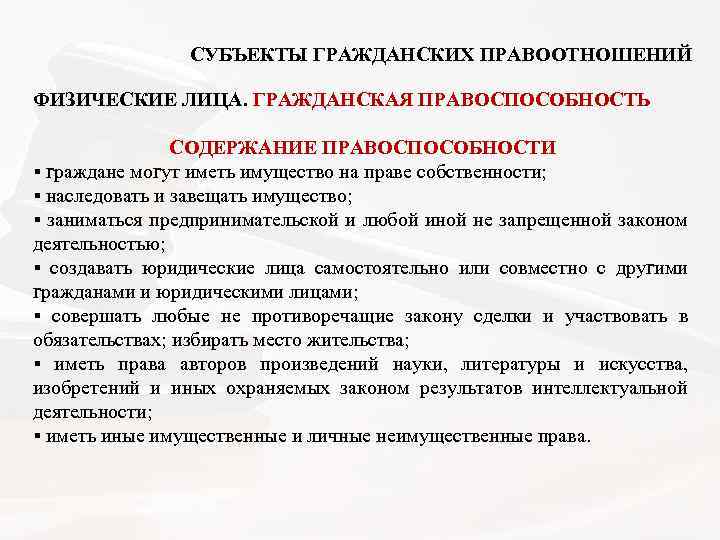 СУБЪЕКТЫ ГРАЖДАНСКИХ ПРАВООТНОШЕНИЙ

ФИЗИЧЕСКИЕ ЛИЦА. ГРАЖДАНСКАЯ ПРАВОСПОСОБНОСТЬ

СОДЕРЖАНИЕ ПРАВОСПОСОБНОСТИ

▪ граждане могут иметь имущество на праве собственности;
▪ наследовать и завещать имущество;
▪ заниматься предпринимательской и любой иной не запрещенной законом деятельностью;
▪ создавать юридические лица самостоятельно или совместно с другими гражданами и юридическими лицами;
▪ совершать любые не противоречащие закону сделки и участвовать в обязательствах; избирать место жительства;
▪ иметь права авторов произведений науки, литературы и искусства, изобретений и иных охраняемых законом результатов интеллектуальной деятельности;
▪ иметь иные имущественные и личные неимущественные права.